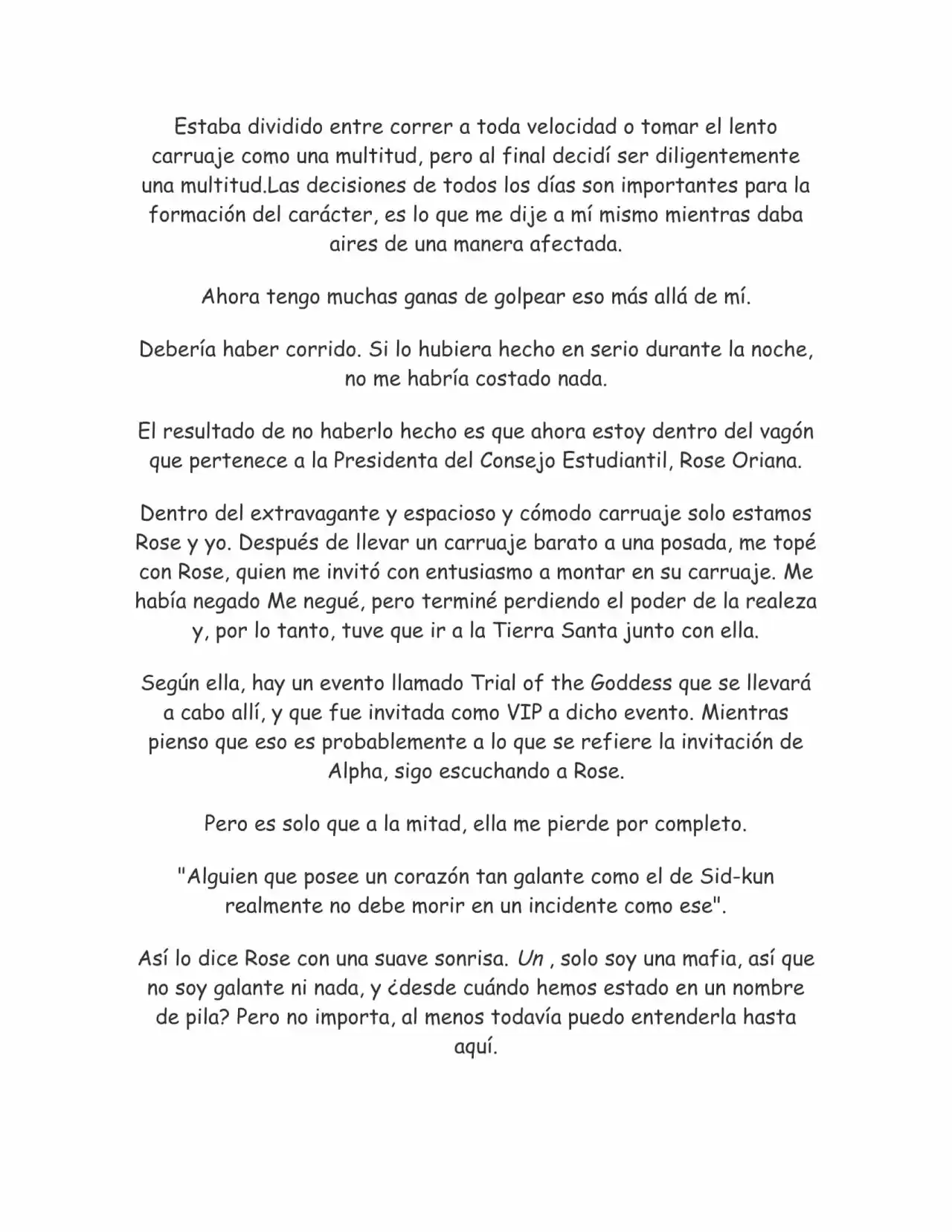 Estaba dividido entre correr a toda velocidad o tomar el lento carruaje como una multitud, pero al final decidí ser diligentemente una multitud.Las decisiones de todos los días son importantes para la formación del carácter, es lo que me dije a mí mismo mientras daba aires de una manera afectada.

Ahora tengo muchas ganas de golpear eso más allá de mí.

Debería haber corrido. Si lo hubiera hecho en serio durante la noche, no me habría costado nada.

El resultado de no haberlo hecho es que ahora estoy dentro del vagón que pertenece a la Presidenta del Consejo Estudiantil, Rose Oriana.

Dentro del extravagante y espacioso y cómodo carruaje solo estamos Rose y yo. Después de llevar un carruaje barato a una posada, me topé con Rose, quien me invitó con entusiasmo a montar en su carruaje. Me había negado Me negué, pero terminé perdiendo el poder de la realeza y, por lo tanto, tuve que ir a la Tierra Santa junto con ella.

Según ella, hay un evento llamado Trial of the Goddess que se llevará a cabo allí, y que fue invitada como VIP a dicho evento. Mientras pienso que eso es probablemente a lo que se refiere la invitación de Alpha, sigo escuchando a Rose.

Pero es solo que a la mitad, ella me pierde por completo.

"Alguien que posee un corazón tan galante como el de Sid-kun realmente no debe morir en un incidente como ese".

Así lo dice Rose con una suave sonrisa. Un , solo soy una mafia, así que no soy galante ni nada, y ¿desde cuándo hemos estado en un nombre de pila? Pero no importa, al menos todavía puedo entenderla hasta aquí.